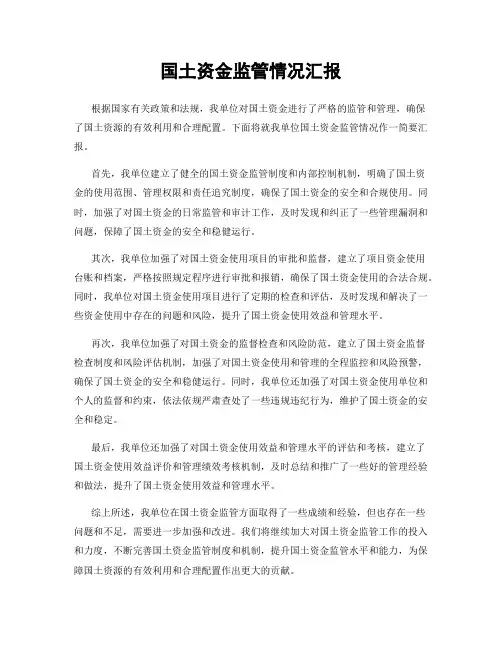 国土资金监管情况汇报

根据国家有关政策和法规，我单位对国土资金进行了严格的监管和管理，确保了国土资源的有效利用和合理配置。下面将就我单位国土资金监管情况作一简要汇报。

首先，我单位建立了健全的国土资金监管制度和内部控制机制，明确了国土资金的使用范围、管理权限和责任追究制度，确保了国土资金的安全和合规使用。同时，加强了对国土资金的日常监管和审计工作，及时发现和纠正了一些管理漏洞和问题，保障了国土资金的安全和稳健运行。

其次，我单位加强了对国土资金使用项目的审批和监督，建立了项目资金使用台账和档案，严格按照规定程序进行审批和报销，确保了国土资金使用的合法合规。同时，我单位对国土资金使用项目进行了定期的检查和评估，及时发现和解决了一些资金使用中存在的问题和风险，提升了国土资金使用效益和管理水平。

再次，我单位加强了对国土资金的监督检查和风险防范，建立了国土资金监督检查制度和风险评估机制，加强了对国土资金使用和管理的全程监控和风险预警，确保了国土资金的安全和稳健运行。同时，我单位还加强了对国土资金使用单位和个人的监督和约束，依法依规严肃查处了一些违规违纪行为，维护了国土资金的安全和稳定。

最后，我单位还加强了对国土资金使用效益和管理水平的评估和考核，建立了国土资金使用效益评价和管理绩效考核机制，及时总结和推广了一些好的管理经验和做法，提升了国土资金使用效益和管理水平。

综上所述，我单位在国土资金监管方面取得了一些成绩和经验，但也存在一些问题和不足，需要进一步加强和改进。我们将继续加大对国土资金监管工作的投入和力度，不断完善国土资金监管制度和机制，提升国土资金监管水平和能力，为保障国土资源的有效利用和合理配置作出更大的贡献。